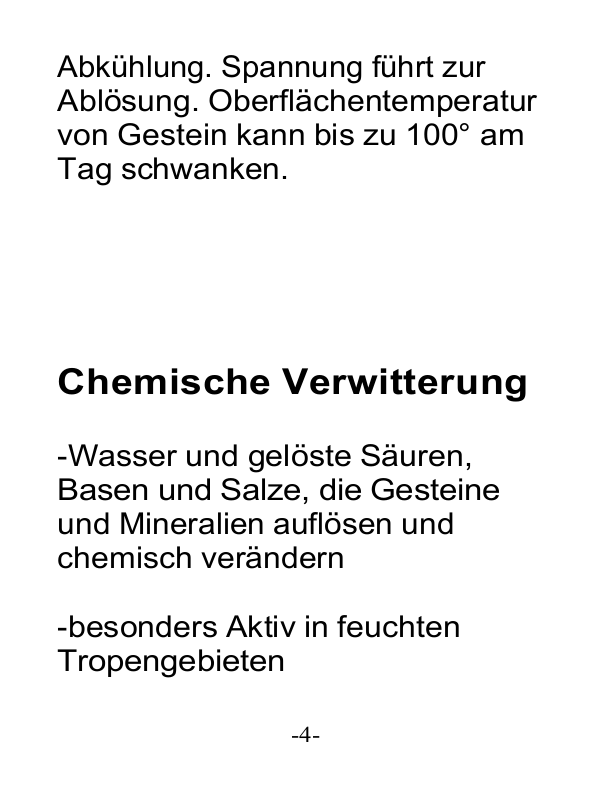 Abkühlung. Spannung führt zur Ablösung. Oberflächentemperatur von Gestein kann bis zu 100° am Tag schwanken.

Chemische Verwitterung

-Wasser und gelöste Säuren, Basen und Salze, die Gesteine und Mineralien auflösen und chemisch verändern

-besonders Aktiv in feuchten Tropengebieten

-4-